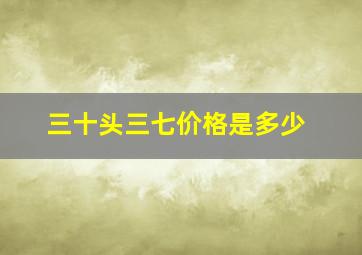 三十头三七价格是多少